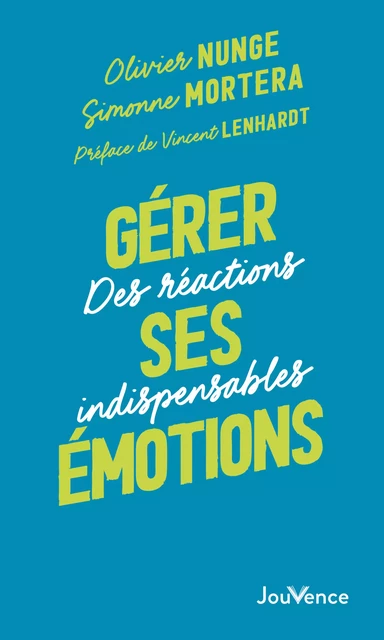 Olivier NUNGE
Simonne MORTERA
Préface de Vincent LENHARDT

GÉRER
Des réactions
SES
indispensables
ÉMOTIONS

JouVence